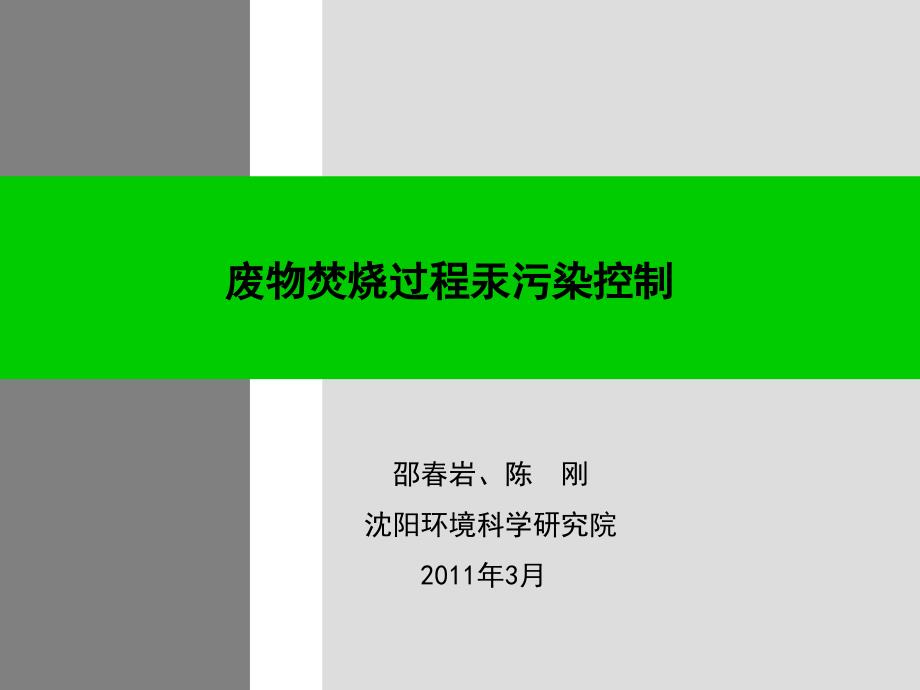 废物焚烧过程汞污染控制

邵春岩、陈 刚

沈阳环境科学研究院

2011年3月